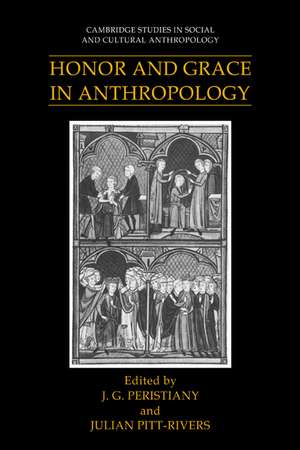 CAMBRIDGE STUDIES IN SOCIAL AND CULTURAL ANTHROPOLOGY

HONOR AND GRACE IN ANTHROPOLOGY

Edited by
J. G. PERISTIANY
and
JULIAN PITT-RIVERS